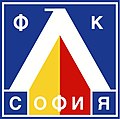 Ф К
Л
СОФИЯ